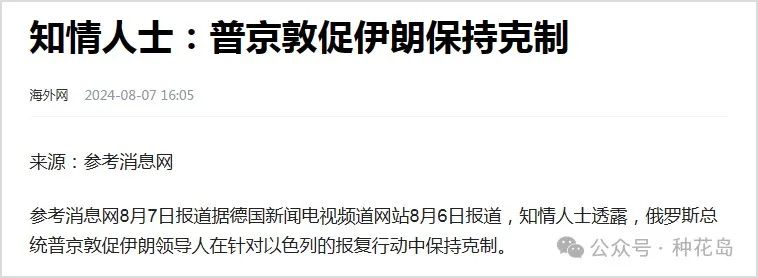 知情人士：普京敦促伊朗保持克制

海外网 2024-08-07 16:05

来源：参考消息网

参考消息网8月7日报道据德国新闻电视频道网站8月6日报道，知情人士透露，俄罗斯总统普京敦促伊朗领导人在针对以色列的报复行动中保持克制。

公众号 · 种花岛